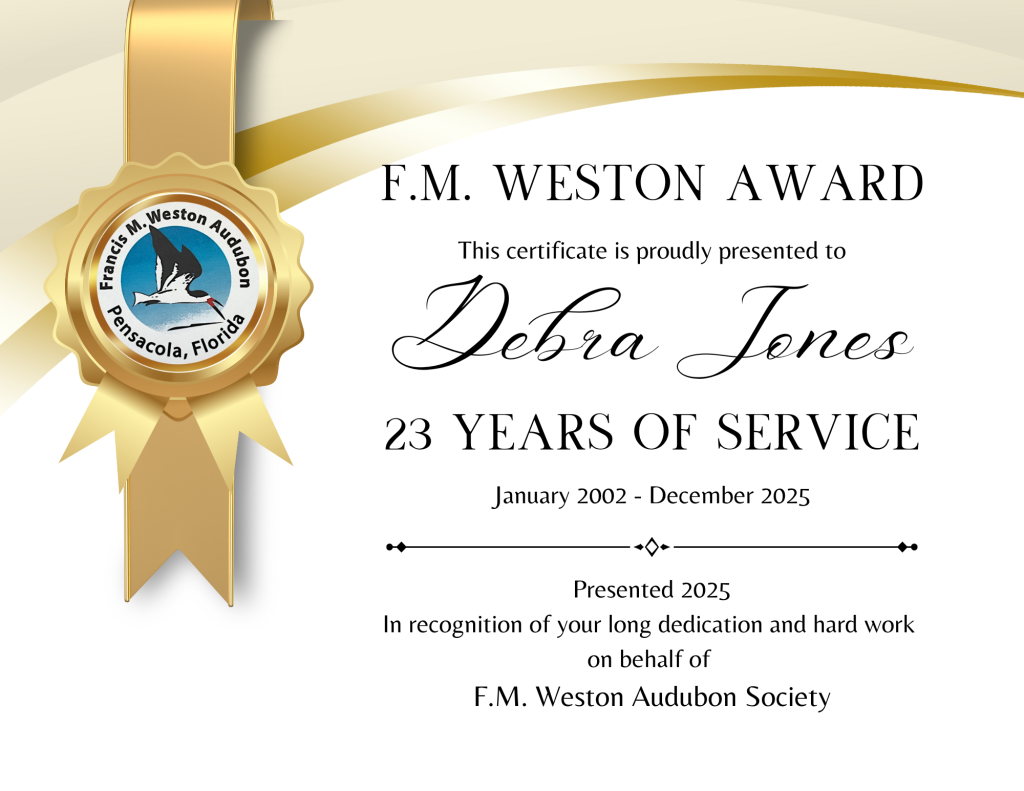 Francis M. Weston Audubon
Pensacola, Florida

F.M. WESTON AWARD

This certificate is proudly presented to

Debra Jones

23 YEARS OF SERVICE

January 2002 - December 2025

Presented 2025
In recognition of your long dedication and hard work on behalf of
F.M. Weston Audubon Society